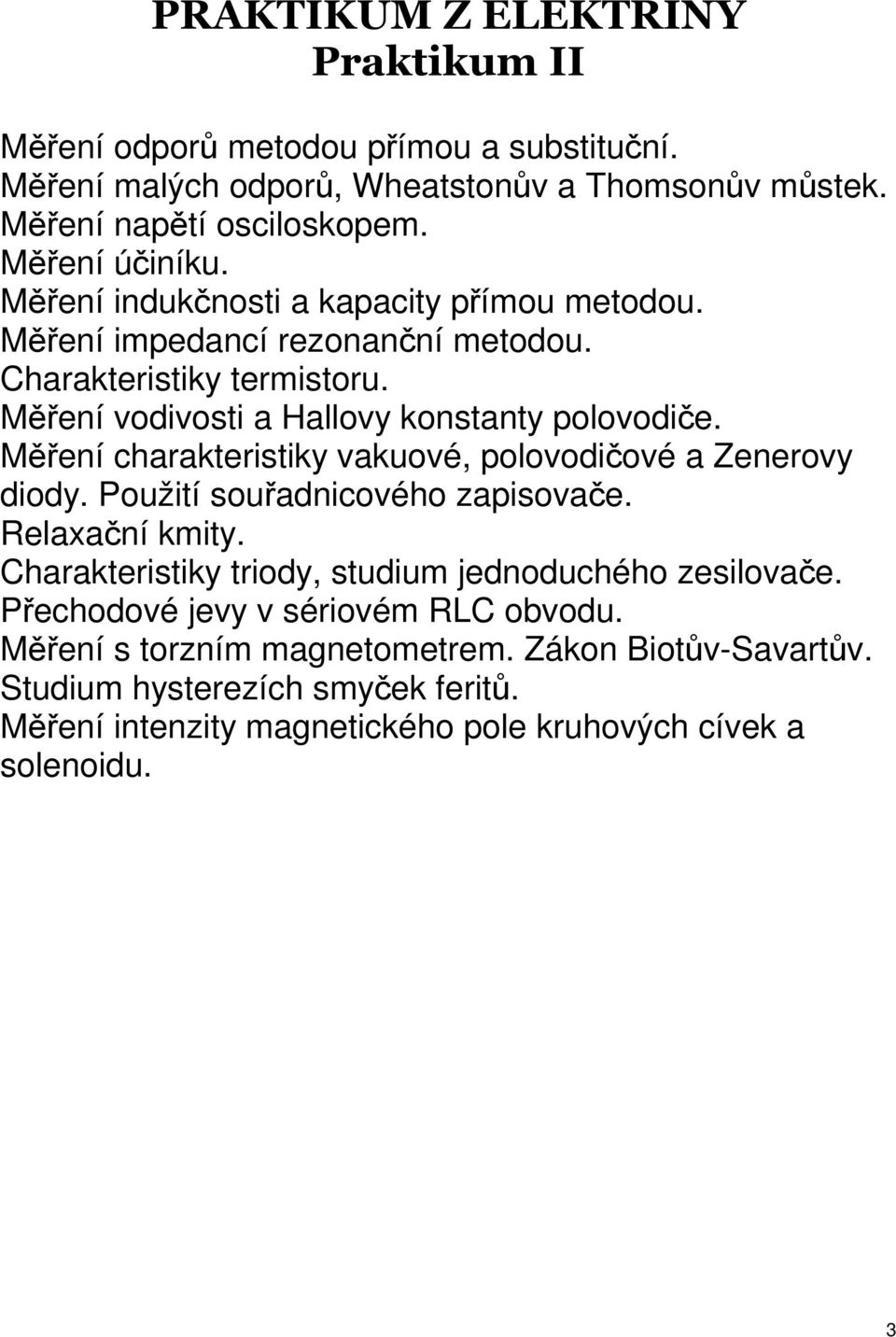 PRAKTIKUM Z ELEKTŘINY
Praktikum II

Měření odporů metodou přímou a substituční.
Měření malých odporů, Wheatstonův a Thomsonův můstek.
Měření napětí osciloskopem.
Měření účiníku.
Měření indukčnosti a kapacity přímou metodou.
Měření impedancí rezonanční metodou.
Charakteristiky termistoru.
Měření vodivosti a Hallovy konstanty polovodiče.
Měření charakteristiky vakuové, polovodičové a Zenerovy diody. Použití souřadnicového zapisovače.
Relaxační kmity.
Charakteristiky triody, studium jednoduchého zesilovače.
Přechodové jevy v sériovém RLC obvodu.
Měření s torzním magnetometrem. Zákon Biotův-Savartův.
Studium hysterezích smyček feritů.
Měření intenzity magnetického pole kruhových cívek a solenoidu.

3